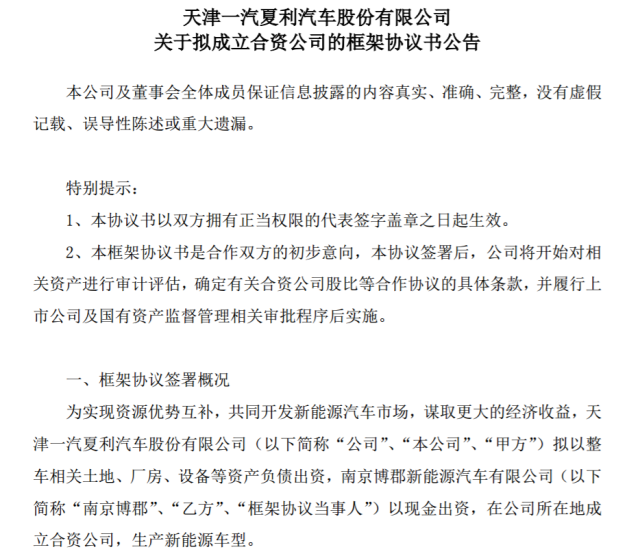 天津一汽夏利汽车股份有限公司
关于拟成立合资公司的框架协议书公告

本公司及董事会全体成员保证信息披露的内容真实、准确、完整，没有虚假记载、误导性陈述或重大遗漏。

特别提示：

1、本协议书以双方拥有正当权限的代表签字盖章之日起生效。

2、本框架协议书是合作双方的初步意向，本协议签署后，公司将开始对相关资产进行审计评估，确定有关合资公司股比等合作协议的具体条款，并履行上市公司及国有资产监督管理相关审批程序后实施。

一、框架协议签署概况

为实现资源优势互补，共同开发新能源汽车市场，谋取更大的经济收益，天津一汽夏利汽车股份有限公司（以下简称“公司”、“本公司”、“甲方”）拟以整车相关土地、厂房、设备等资产负债出资，南京博郡新能源汽车有限公司（以下简称“南京博郡”、“乙方”、“框架协议当事人”）以现金出资，在公司所在地成立合资公司，生产新能源车型。